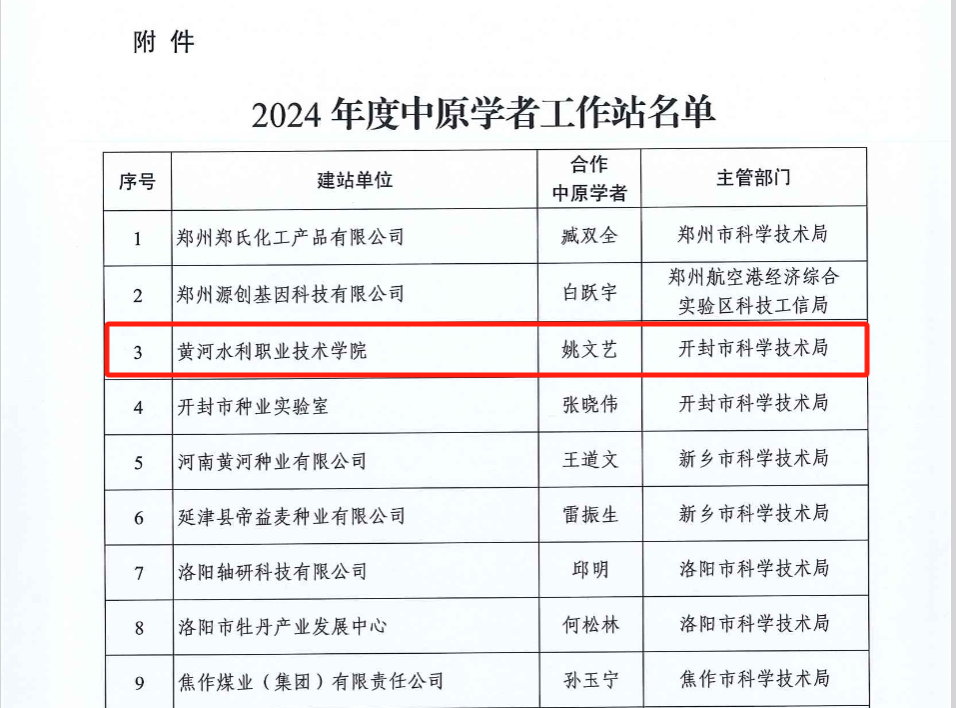 附件

2024年度中原学者工作站名单

| 序号 | 建站单位 | 合作中原学者 | 主管部门 |
|---|---|---|---|
| 1 | 郑州郑氏化工产品有限公司 | 臧双全 | 郑州市科学技术局 |
| 2 | 郑州源创基因科技有限公司 | 白跃宇 | 郑州航空港经济综合实验区科技工信局 |
| 3 | 黄河水利职业技术学院 | 姚文艺 | 开封市科学技术局 |
| 4 | 开封市种业实验室 | 张晓伟 | 开封市科学技术局 |
| 5 | 河南黄河种业有限公司 | 王道文 | 新乡市科学技术局 |
| 6 | 延津县帝益麦种业有限公司 | 雷振生 | 新乡市科学技术局 |
| 7 | 洛阳轴研科技有限公司 | 邱明 | 洛阳市科学技术局 |
| 8 | 洛阳市牡丹产业发展中心 | 何松林 | 洛阳市科学技术局 |
| 9 | 焦作煤业（集团）有限责任公司 | 孙玉宁 | 焦作市科学技术局 |